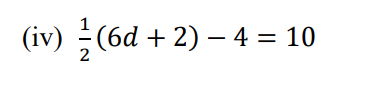 (iv) $\frac{1}{2}(6d + 2) - 4 = 10$